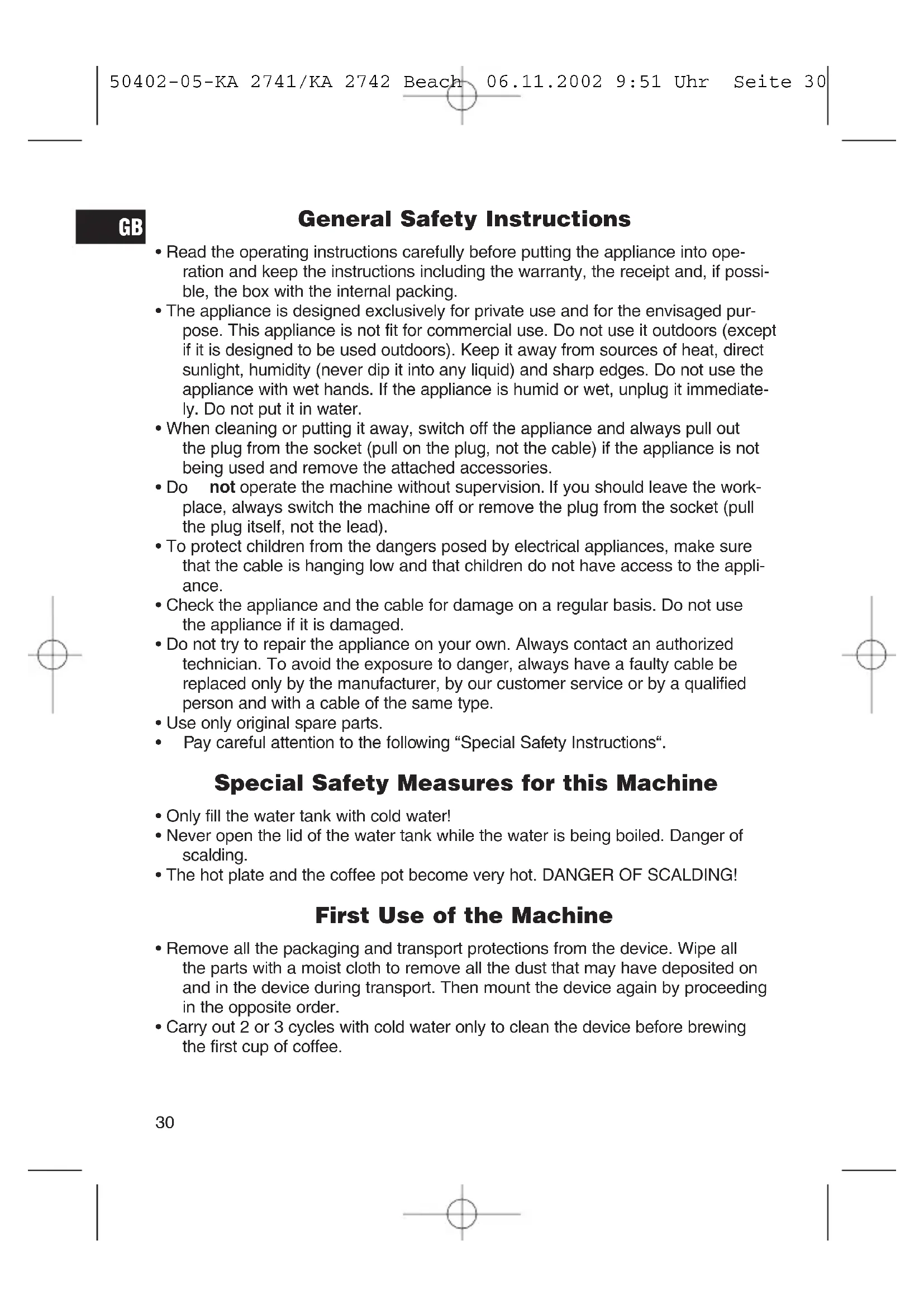 50402-05-KA 2741/KA 2742 Beach 06.11.2002 9:51 Uhr Seite 30

GB

General Safety Instructions

• Read the operating instructions carefully before putting the appliance into operation and keep the instructions including the warranty, the receipt and, if possible, the box with the internal packing.
• The appliance is designed exclusively for private use and for the envisaged purpose. This appliance is not fit for commercial use. Do not use it outdoors (except if it is designed to be used outdoors). Keep it away from sources of heat, direct sunlight, humidity (never dip it into any liquid) and sharp edges. Do not use the appliance with wet hands. If the appliance is humid or wet, unplug it immediately. Do not put it in water.
• When cleaning or putting it away, switch off the appliance and always pull out the plug from the socket (pull on the plug, not the cable) if the appliance is not being used and remove the attached accessories.
• Do not operate the machine without supervision. If you should leave the workplace, always switch the machine off or remove the plug from the socket (pull the plug itself, not the lead).
• To protect children from the dangers posed by electrical appliances, make sure that the cable is hanging low and that children do not have access to the appliance.
• Check the appliance and the cable for damage on a regular basis. Do not use the appliance if it is damaged.
• Do not try to repair the appliance on your own. Always contact an authorized technician. To avoid the exposure to danger, always have a faulty cable be replaced only by the manufacturer, by our customer service or by a qualified person and with a cable of the same type.
• Use only original spare parts.
• Pay careful attention to the following “Special Safety Instructions“.

Special Safety Measures for this Machine

• Only fill the water tank with cold water!
• Never open the lid of the water tank while the water is being boiled. Danger of scalding.
• The hot plate and the coffee pot become very hot. DANGER OF SCALDING!

First Use of the Machine

• Remove all the packaging and transport protections from the device. Wipe all the parts with a moist cloth to remove all the dust that may have deposited on and in the device during transport. Then mount the device again by proceeding in the opposite order.
• Carry out 2 or 3 cycles with cold water only to clean the device before brewing the first cup of coffee.

30